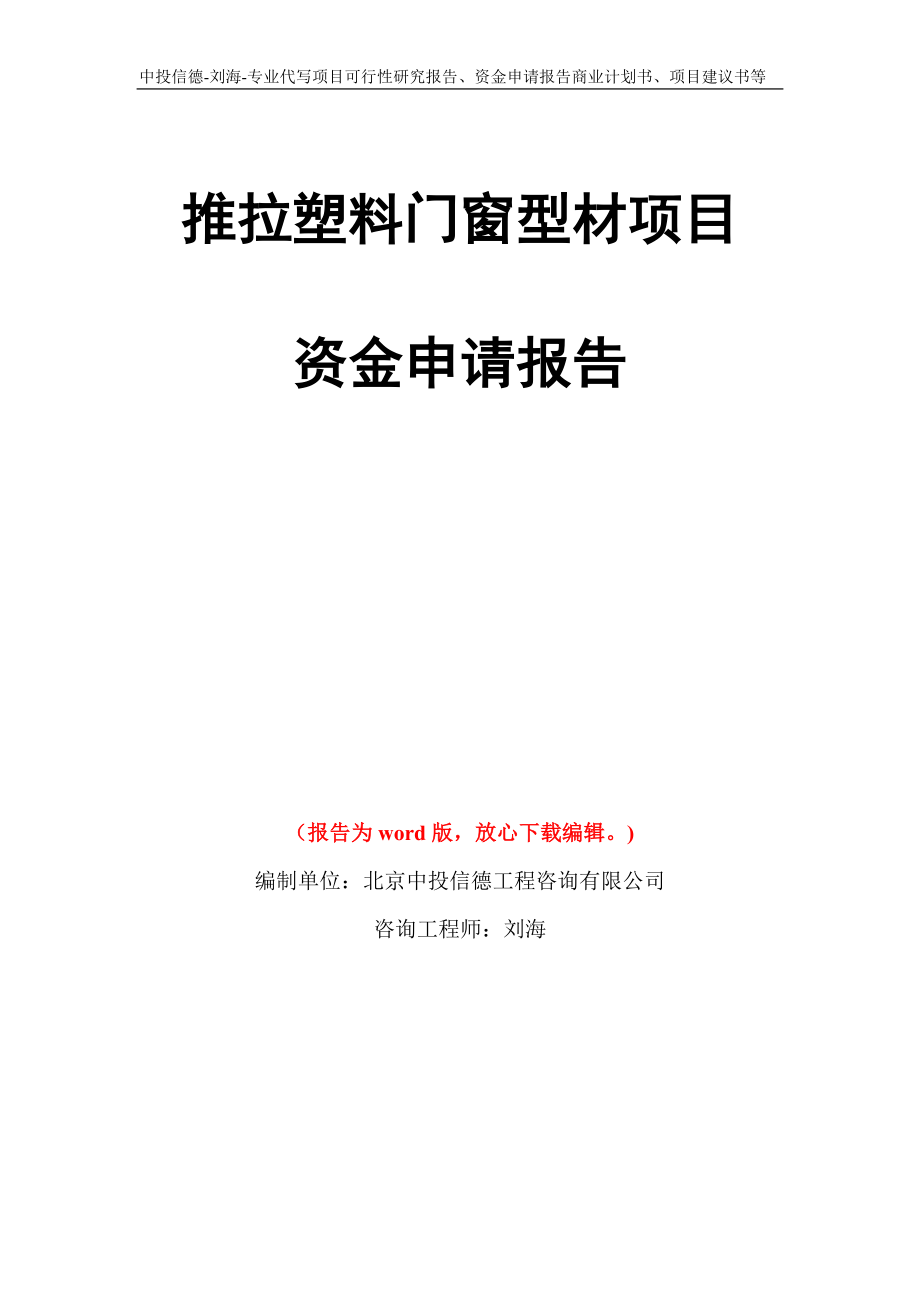 中投信德-刘海-专业代写项目可行性研究报告、资金申请报告商业计划书、项目建议书等

推拉塑料门窗型材项目

资金申请报告

（报告为 word 版，放心下载编辑。）

编制单位：北京中投信德工程咨询有限公司

咨询工程师：刘海